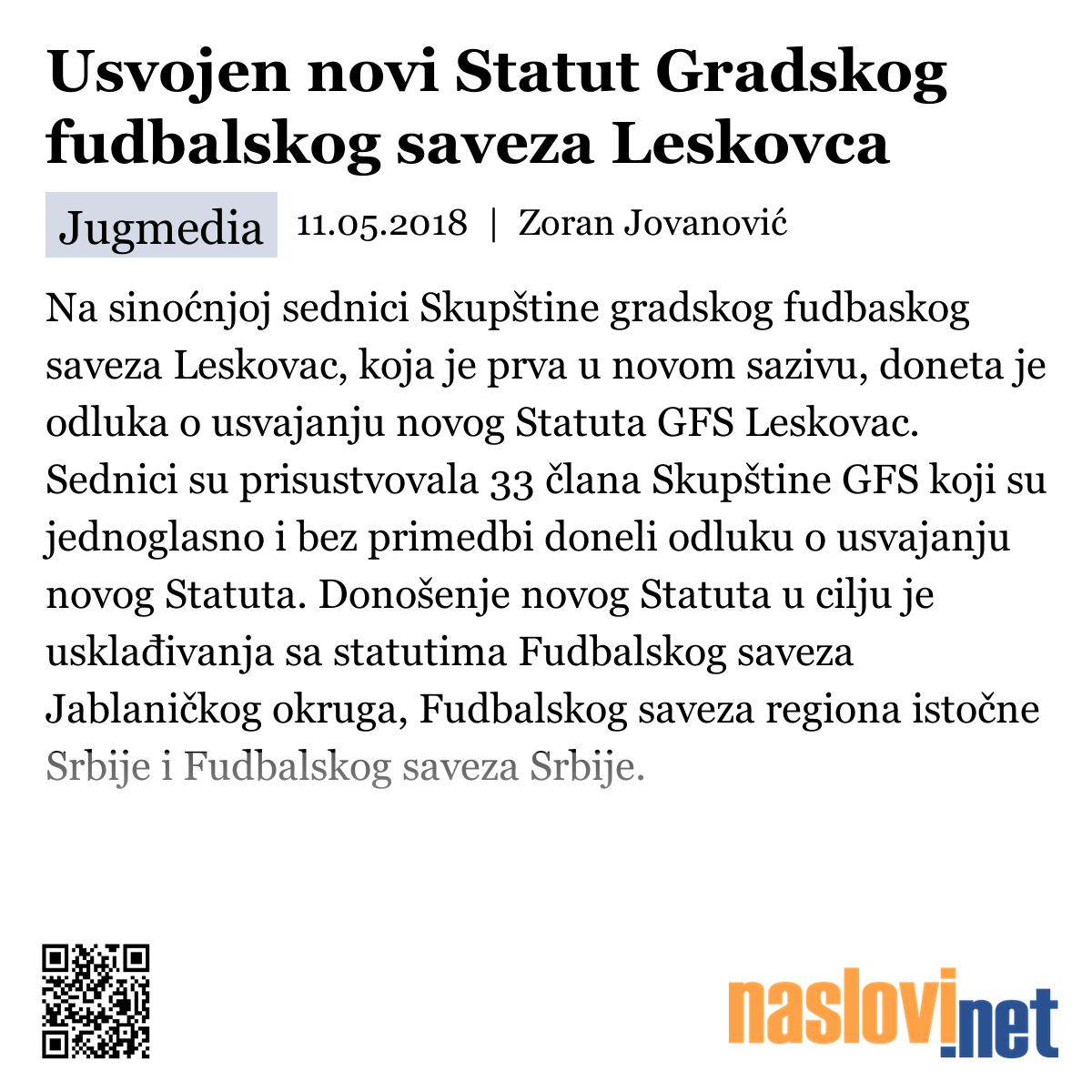 Usvojen novi Statut Gradskog fudbalskog saveza Leskovca

Jugmedia 11.05.2018 | Zoran Jovanović

Na sinoćnjoj sednici Skupštine gradskog fudbaskog saveza Leskovac, koja je prva u novom sazivu, doneta je odluka o usvajanju novog Statuta GFS Leskovac. Sednici su prisustvovala 33 člana Skupštine GFS koji su jednoglasno i bez primedbi doneli odluku o usvajanju novog Statuta. Donošenje novog Statuta u cilju je usklađivanja sa statutima Fudbalskog saveza Jablaničkog okruga, Fudbalskog saveza regiona istočne Srbije i Fudbalskog saveza Srbije.

naslovi.net